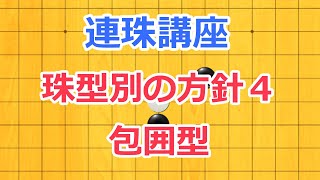 連珠講座

珠型別の方針４

包囲型